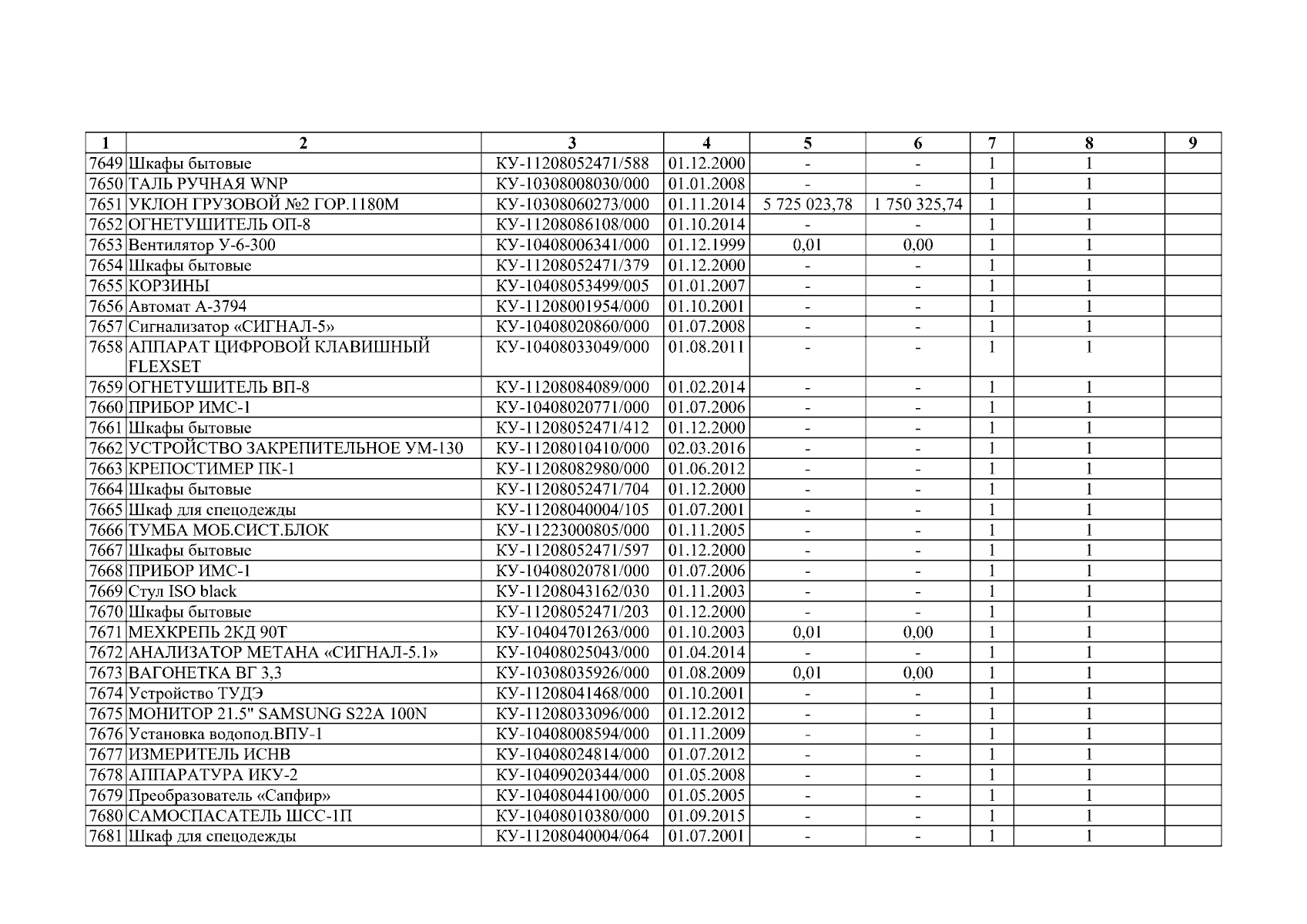 | 1 | 2 | 3 | 4 | 5 | 6 | 7 | 8 | 9 |
|---|---|---|---|---|---|---|---|---|
| 7649 | Шкафы бытовые | КУ-11208052471/588 | 01.12.2000 | - | - | 1 | 1 | |
| 7650 | ТАЛЬ РУЧНАЯ WNP | КУ-10308008030/000 | 01.01.2008 | - | - | 1 | 1 | |
| 7651 | УКЛОН ГРУЗОВОЙ №2 ГОР.1180М | КУ-10308060273/000 | 01.11.2014 | 5 725 023,78 | 1 750 325,74 | 1 | 1 | |
| 7652 | ОГНЕТУШИТЕЛЬ ОП-8 | КУ-11208086108/000 | 01.10.2014 | - | - | 1 | 1 | |
| 7653 | Вентилятор У-6-300 | КУ-10408006341/000 | 01.12.1999 | 0,01 | 0,00 | 1 | 1 | |
| 7654 | Шкафы бытовые | КУ-11208052471/379 | 01.12.2000 | - | - | 1 | 1 | |
| 7655 | КОРЗИНЫ | КУ-10408053499/005 | 01.01.2007 | - | - | 1 | 1 | |
| 7656 | Автомат А-3794 | КУ-11208001954/000 | 01.10.2001 | - | - | 1 | 1 | |
| 7657 | Сигнализатор «СИГНАЛ-5» | КУ-10408020860/000 | 01.07.2008 | - | - | 1 | 1 | |
| 7658 | АППАРАТ ЦИФРОВОЙ КЛАВИШНЫЙ FLEXSET | КУ-10408033049/000 | 01.08.2011 | - | - | 1 | 1 | |
| 7659 | ОГНЕТУШИТЕЛЬ ВП-8 | КУ-11208084089/000 | 01.02.2014 | - | - | 1 | 1 | |
| 7660 | ПРИБОР ИМС-1 | КУ-10408020771/000 | 01.07.2006 | - | - | 1 | 1 | |
| 7661 | Шкафы бытовые | КУ-11208052471/412 | 01.12.2000 | - | - | 1 | 1 | |
| 7662 | УСТРОЙСТВО ЗАКРЕПИТЕЛЬНОЕ УМ-130 | КУ-11208010410/000 | 02.03.2016 | - | - | 1 | 1 | |
| 7663 | КРЕПОСТИМЕР ПК-1 | КУ-11208082980/000 | 01.06.2012 | - | - | 1 | 1 | |
| 7664 | Шкафы бытовые | КУ-11208052471/704 | 01.12.2000 | - | - | 1 | 1 | |
| 7665 | Шкаф для спецодежды | КУ-11208040004/105 | 01.07.2001 | - | - | 1 | 1 | |
| 7666 | ТУМБА МОБ.СИСТ.БЛОК | КУ-11223000805/000 | 01.11.2005 | - | - | 1 | 1 | |
| 7667 | Шкафы бытовые | КУ-11208052471/597 | 01.12.2000 | - | - | 1 | 1 | |
| 7668 | ПРИБОР ИМС-1 | КУ-10408020781/000 | 01.07.2006 | - | - | 1 | 1 | |
| 7669 | Стул ISO black | КУ-11208043162/030 | 01.11.2003 | - | - | 1 | 1 | |
| 7670 | Шкафы бытовые | КУ-11208052471/203 | 01.12.2000 | - | - | 1 | 1 | |
| 7671 | МЕХКРЕПЬ 2КД 90Т | КУ-10404701263/000 | 01.10.2003 | 0,01 | 0,00 | 1 | 1 | |
| 7672 | АНАЛИЗАТОР МЕТАНА «СИГНАЛ-5.1» | КУ-10408025043/000 | 01.04.2014 | - | - | 1 | 1 | |
| 7673 | ВАГОНЕТКА ВГ 3,3 | КУ-10308035926/000 | 01.08.2009 | 0,01 | 0,00 | 1 | 1 | |
| 7674 | Устройство ТУДЭ | КУ-11208041468/000 | 01.10.2001 | - | - | 1 | 1 | |
| 7675 | МОНИТОР 21.5" SAMSUNG S22A 100N | КУ-11208033096/000 | 01.12.2012 | - | - | 1 | 1 | |
| 7676 | Установка водопод.ВПУ-1 | КУ-10408008594/000 | 01.11.2009 | - | - | 1 | 1 | |
| 7677 | ИЗМЕРИТЕЛЬ ИСНВ | КУ-10408024814/000 | 01.07.2012 | - | - | 1 | 1 | |
| 7678 | АППАРАТУРА ИКУ-2 | КУ-10409020344/000 | 01.05.2008 | - | - | 1 | 1 | |
| 7679 | Преобразователь «Сапфир» | КУ-10408044100/000 | 01.05.2005 | - | - | 1 | 1 | |
| 7680 | САМОСПАСАТЕЛЬ ШСС-1П | КУ-10408010380/000 | 01.09.2015 | - | - | 1 | 1 | |
| 7681 | Шкаф для спецодежды | КУ-11208040004/064 | 01.07.2001 | - | - | 1 | 1 | |